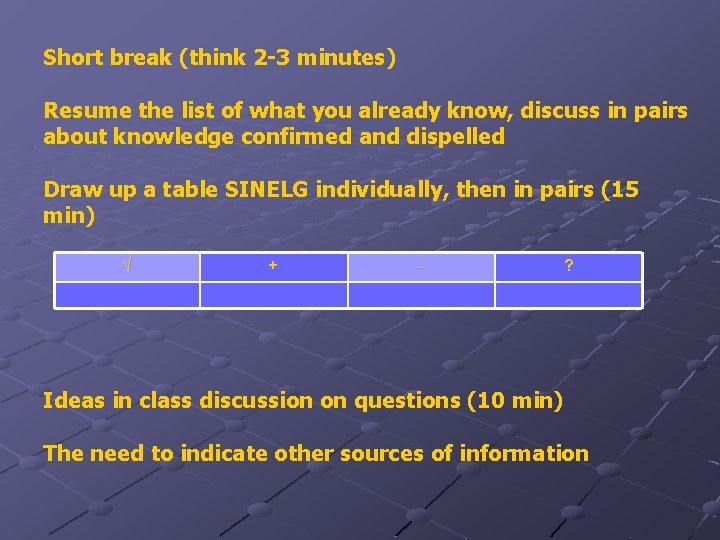 Short break (think 2-3 minutes)

Resume the list of what you already know, discuss in pairs about knowledge confirmed and dispelled

Draw up a table SINELG individually, then in pairs (15 min)

| √ | + | - | ? |
|---|---|---|---|
| | | | |

Ideas in class discussion on questions (10 min)

The need to indicate other sources of information